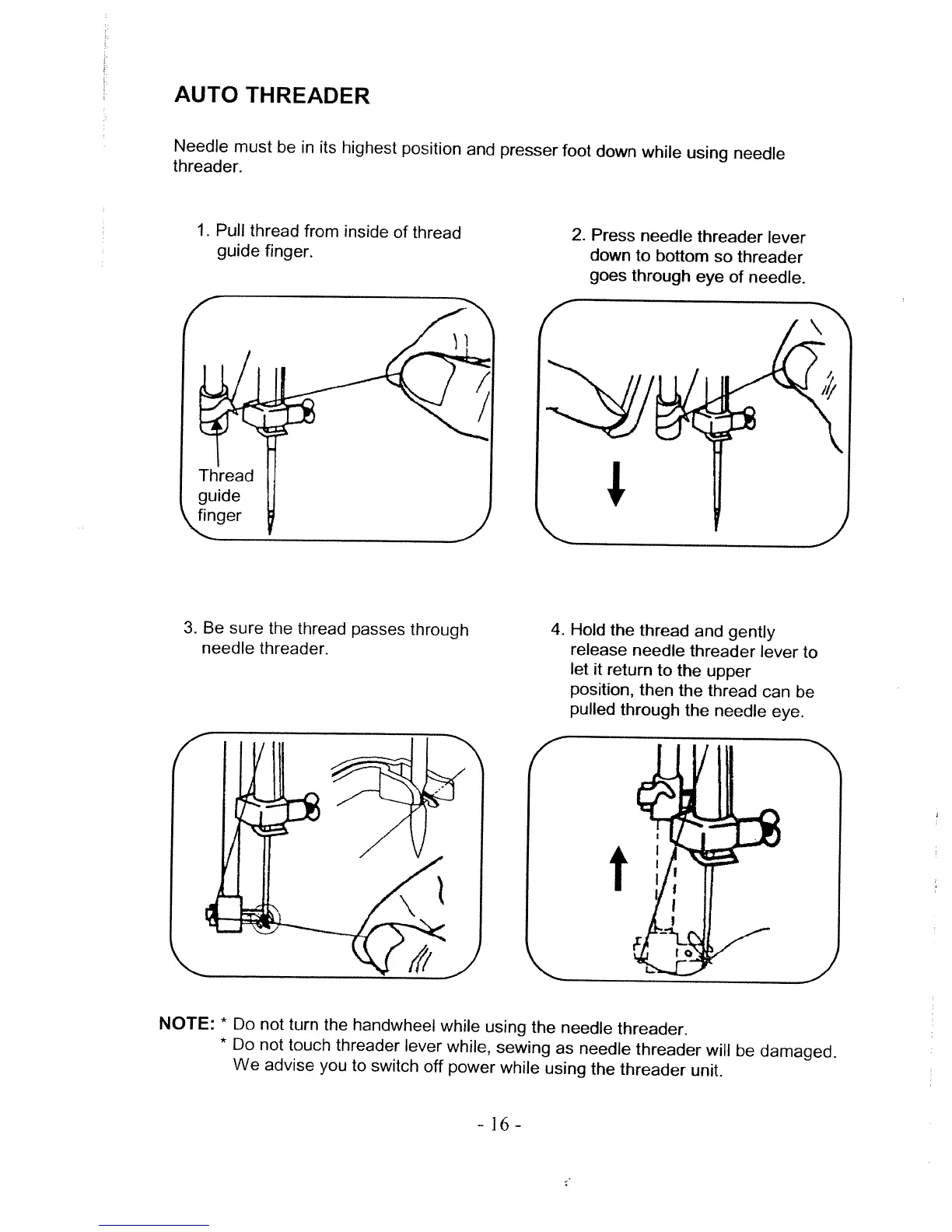 AUTO THREADER

Needle must be in its highest position and presser foot down while using needle threader.

1. Pull thread from inside of thread guide finger.

Thread guide finger

2. Press needle threader lever down to bottom so threader goes through eye of needle.

3. Be sure the thread passes through needle threader.

4. Hold the thread and gently release needle threader lever to let it return to the upper position, then the thread can be pulled through the needle eye.

NOTE: * Do not turn the handwheel while using the needle threader.
* Do not touch threader lever while, sewing as needle threader will be damaged. We advise you to switch off power while using the threader unit.

- 16 -